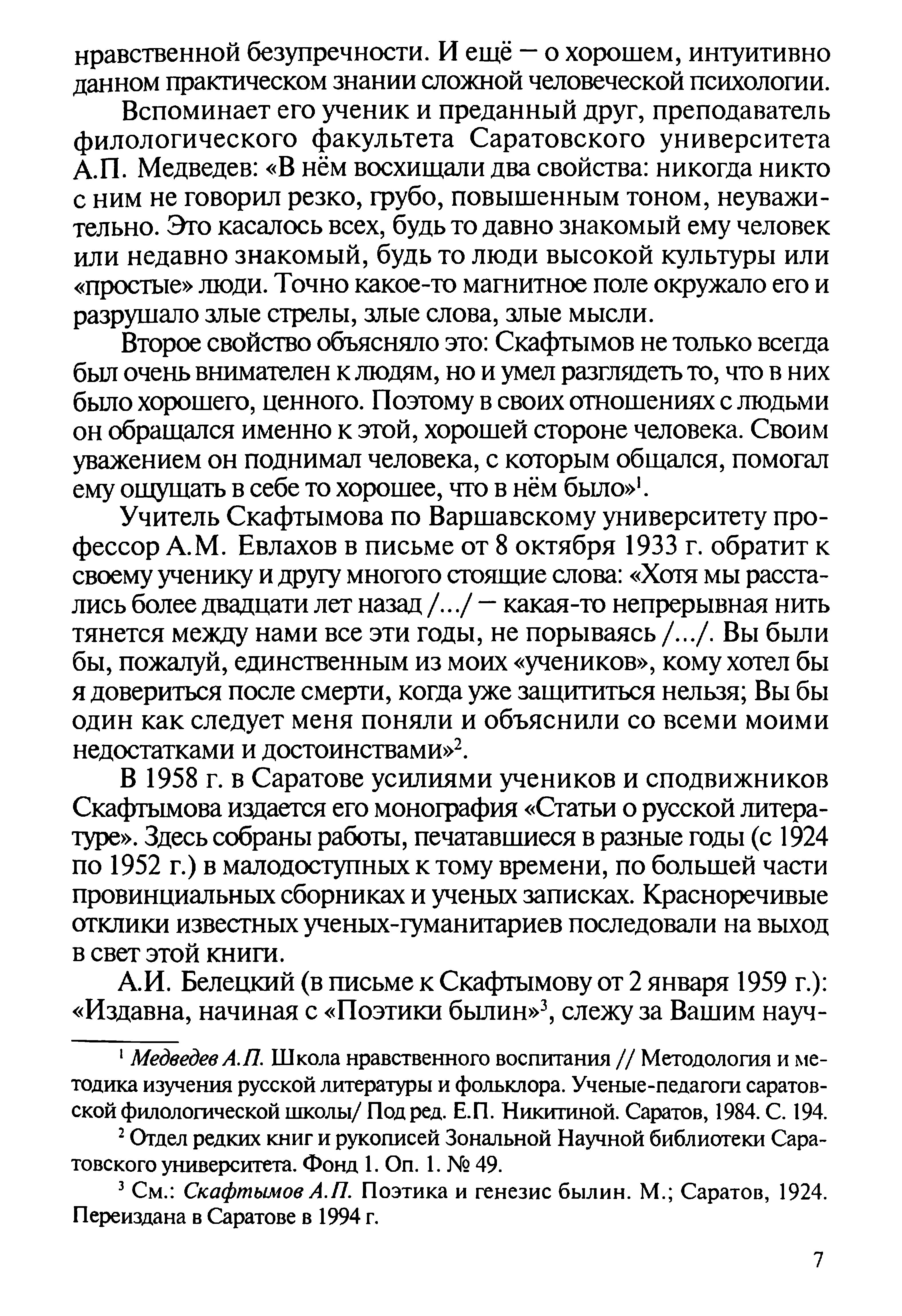 нравственной безупречности. И ещё — о хорошем, интуитивно данном практическом знании сложной человеческой психологии.

Вспоминает его ученик и преданный друг, преподаватель филологического факультета Саратовского университета А.П. Медведев: «В нём восхищали два свойства: никогда никто с ним не говорил резко, грубо, повышенным тоном, неуважительно. Это касалось всех, будь то давно знакомый ему человек или недавно знакомый, будь то люди высокой культуры или «простые» люди. Точно какое-то магнитное поле окружало его и разрушало злые стрелы, злые слова, злые мысли.

Второе свойство объясняло это: Скафтымов не только всегда был очень внимателен к людям, но и умел разглядеть то, что в них было хорошего, ценного. Поэтому в своих отношениях с людьми он обращался именно к этой, хорошей стороне человека. Своим уважением он поднимал человека, с которым общался, помогал ему ощущать в себе то хорошее, что в нём было»$^1$.

Учитель Скафтымова по Варшавскому университету профессор А.М. Евлахов в письме от 8 октября 1933 г. обратит к своему ученику и другу многого стоящие слова: «Хотя мы расстались более двадцати лет назад /.../ — какая-то непрерывная нить тянется между нами все эти годы, не порываясь /.../. Вы были бы, пожалуй, единственным из моих «учеников», кому хотел бы я довериться после смерти, когда уже защититься нельзя; Вы бы один как следует меня поняли и объяснили со всеми моими недостатками и достоинствами»$^2$.

В 1958 г. в Саратове усилиями учеников и сподвижников Скафтымова издается его монография «Статьи о русской литературе». Здесь собраны работы, печатавшиеся в разные годы (с 1924 по 1952 г.) в малодоступных к тому времени, по большей части провинциальных сборниках и ученых записках. Красноречивые отклики известных ученых-гуманитариев последовали на выход в свет этой книги.

А.И. Белецкий (в письме к Скафтымову от 2 января 1959 г.): «Издавна, начиная с «Поэтики былин»$^3$, слежу за Вашим науч-

$^1$ Медведев А.П. Школа нравственного воспитания // Методология и методика изучения русской литературы и фольклора. Ученые-педагоги саратовской филологической школы/ Под ред. Е.П. Никитиной. Саратов, 1984. С. 194.

$^2$ Отдел редких книг и рукописей Зональной Научной библиотеки Саратовского университета. Фонд 1. Оп. 1. № 49.

$^3$ См.: Скафтымов А.П. Поэтика и генезис былин. М.; Саратов, 1924. Переиздана в Саратове в 1994 г.

7